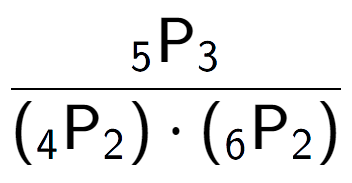 $\frac{{}_5P_3}{({}_4P_2) \cdot ({}_6P_2)}$